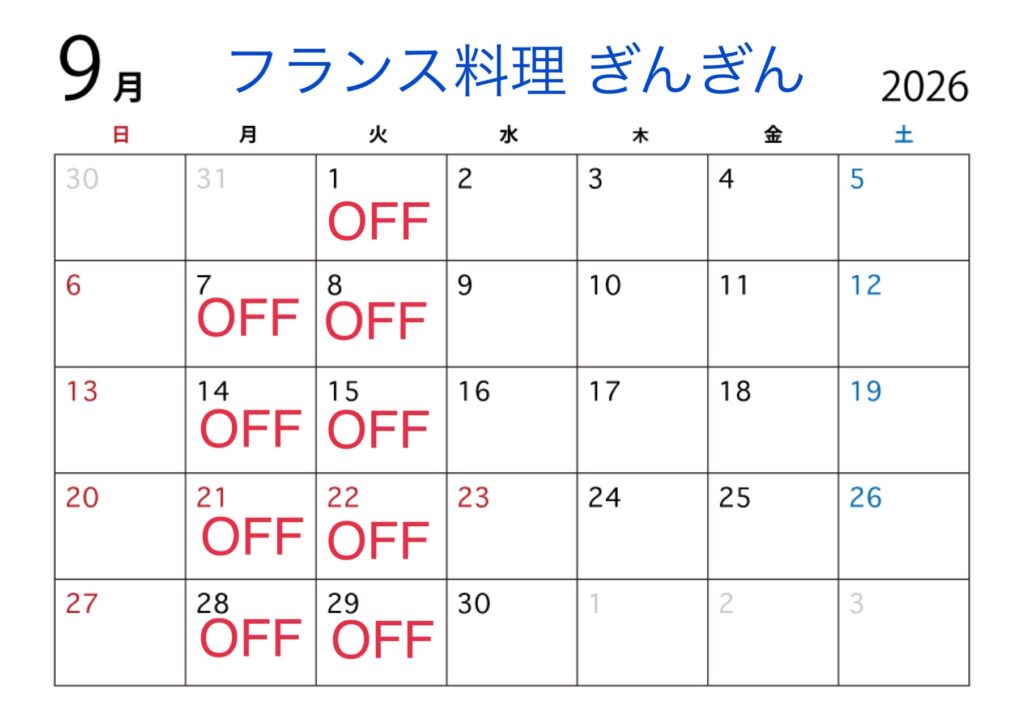 9月 フランス料理 ぎんぎん 2026

| 日 | 月 | 火 | 水 | 木 | 金 | 土 |
|---|---|---|---|---|---|---|
| 30 | 31 | 1 OFF | 2 | 3 | 4 | 5 |
| 6 | 7 OFF | 8 OFF | 9 | 10 | 11 | 12 |
| 13 | 14 OFF | 15 OFF | 16 | 17 | 18 | 19 |
| 20 | 21 OFF | 22 OFF | 23 | 24 | 25 | 26 |
| 27 | 28 OFF | 29 OFF | 30 | 1 | 2 | 3 |